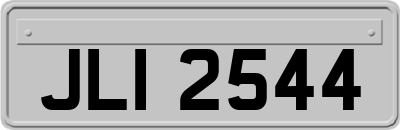 JLI 2544